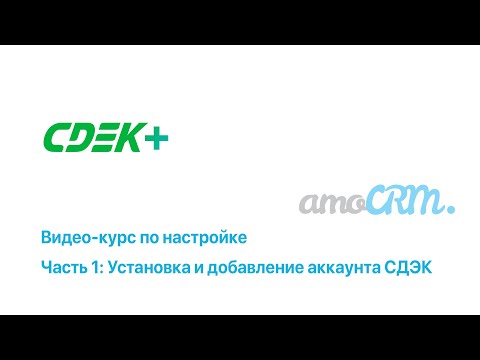 CDEK+

amoCRM.

Видео-курс по настройке

Часть 1: Установка и добавление аккаунта СДЭК